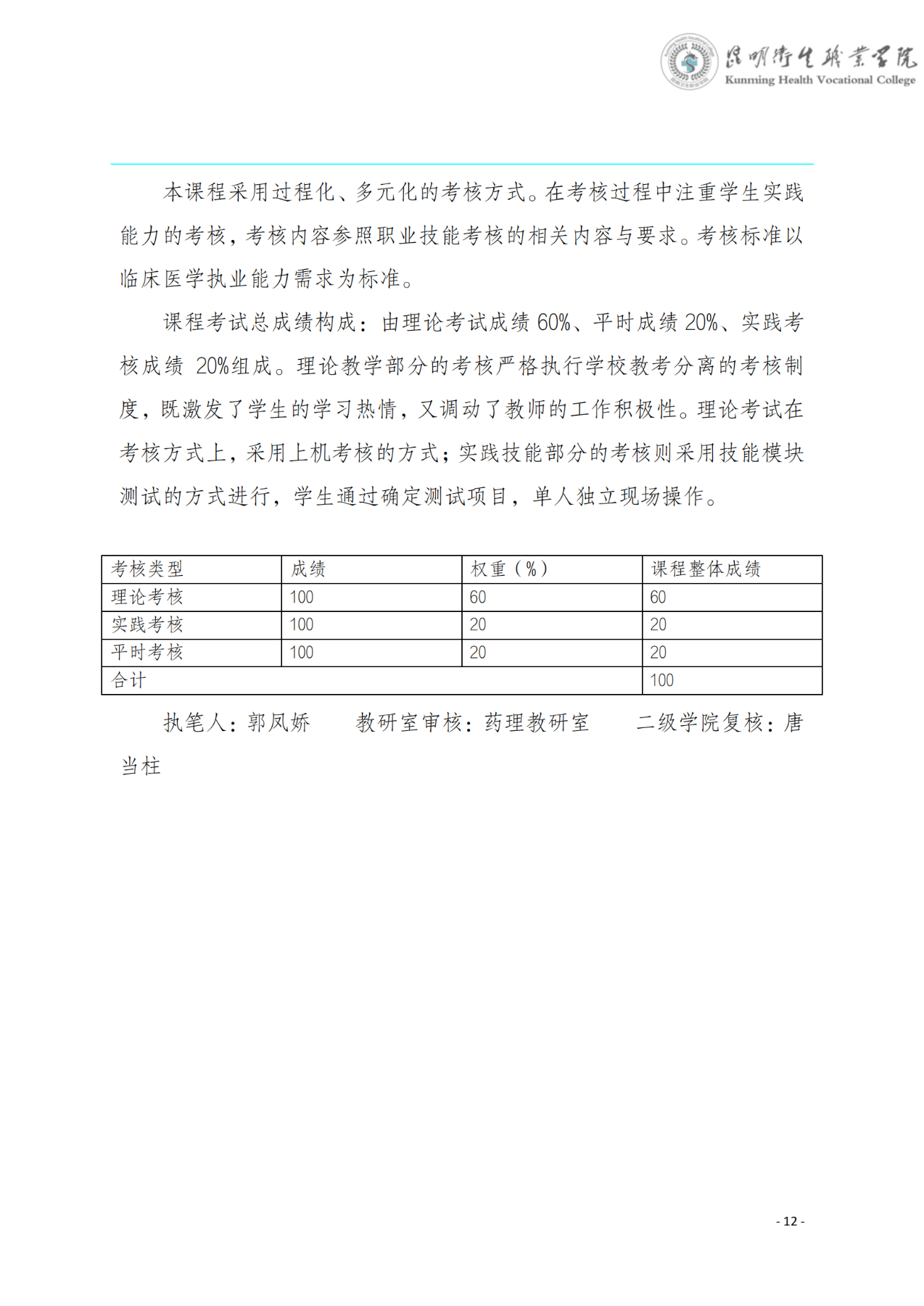 昆明卫生职业学院
Kunming Health Vocational College

本课程采用过程化、多元化的考核方式。在考核过程中注重学生实践能力的考核，考核内容参照职业技能考核的相关内容与要求。考核标准以临床医学执业能力需求为标准。

课程考试总成绩构成：由理论考试成绩 60%、平时成绩 20%、实践考核成绩 20%组成。理论教学部分的考核严格执行学校教考分离的考核制度，既激发了学生的学习热情，又调动了教师的工作积极性。理论考试在考核方式上，采用上机考核的方式；实践技能部分的考核则采用技能模块测试的方式进行，学生通过确定测试项目，单人独立现场操作。

| 考核类型 | 成绩 | 权重（%） | 课程整体成绩 |
|---|---|---|---|
| 理论考核 | 100 | 60 | 60 |
| 实践考核 | 100 | 20 | 20 |
| 平时考核 | 100 | 20 | 20 |
| 合计 | | | 100 |

执笔人：郭凤娇　　教研室审核：药理教研室　　二级学院复核：唐当柱

- 12 -